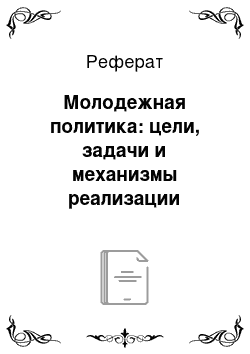 Реферат

Молодежная политика: цели, задачи и механизмы реализации